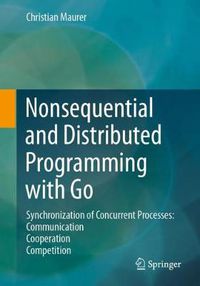 Christian Maurer

Nonsequential and Distributed Programming with Go

Synchronization of Concurrent Processes:
Communication
Cooperation
Competition

Springer